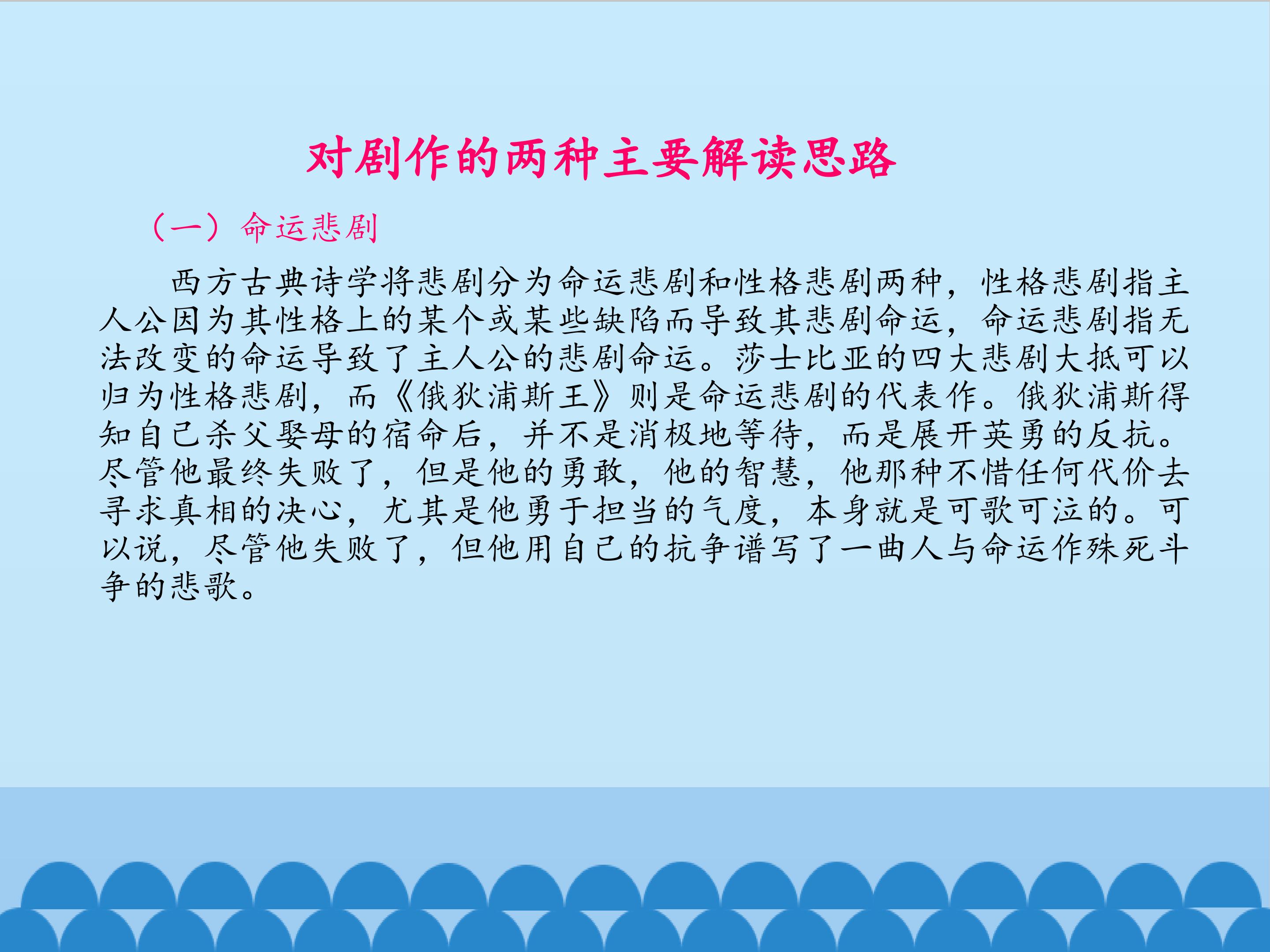 对剧作的两种主要解读思路

（一）命运悲剧

西方古典诗学将悲剧分为命运悲剧和性格悲剧两种，性格悲剧指主人公因为其性格上的某个或某些缺陷而导致其悲剧命运，命运悲剧指无法改变的命运导致了主人公的悲剧命运。莎士比亚的四大悲剧大抵可以归为性格悲剧，而《俄狄浦斯王》则是命运悲剧的代表作。俄狄浦斯得知自己杀父娶母的宿命后，并不是消极地等待，而是展开英勇的反抗。尽管他最终失败了，但是他的勇敢，他的智慧，他那种不惜任何代价去寻求真相的决心，尤其是他勇于担当的气度，本身就是可歌可泣的。可以说，尽管他失败了，但他用自己的抗争谱写了一曲人与命运作殊死斗争的悲歌。